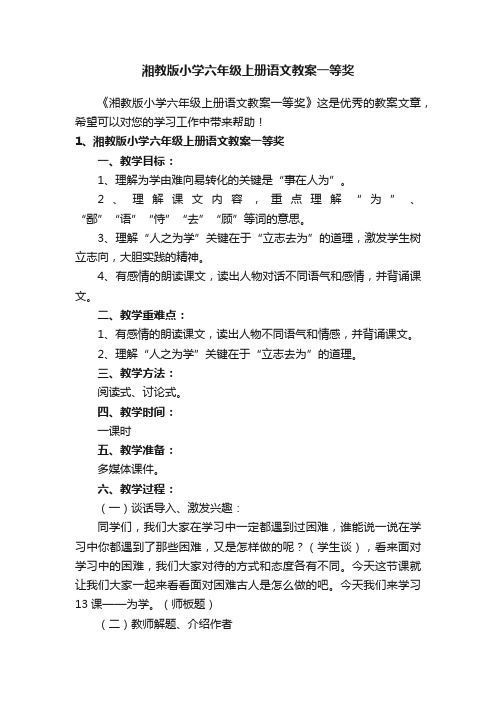 湘教版小学六年级上册语文教案一等奖

《湘教版小学六年级上册语文教案一等奖》这是优秀的教案文章，希望可以对您的学习工作中带来帮助！

1、湘教版小学六年级上册语文教案一等奖

一、教学目标：

1、理解为学由难向易转化的关键是“事在人为”。

2、理解课文内容，重点理解“为”、“鄙”“语”“恃”“去”“顾”等词的意思。

3、理解“人之为学”关键在于“立志去为”的道理，激发学生树立志向，大胆实践的精神。

4、有感情的朗读课文，读出人物对话不同语气和感情，并背诵课文。

二、教学重难点：

1、有感情的朗读课文，读出人物不同语气和情感，并背诵课文。

2、理解“人之为学”关键在于“立志去为”的道理。

三、教学方法：

阅读式、讨论式。

四、教学时间：

一课时

五、教学准备：

多媒体课件。

六、教学过程：

（一）谈话导入、激发兴趣：

同学们，我们大家在学习中一定都遇到过困难，谁能说一说在学习中你都遇到了那些困难，又是怎样做的呢？（学生谈），看来面对学习中的困难，我们大家对待的方式和态度各有不同。今天这节课就让我们大家一起来看看面对困难古人是怎么做的吧。今天我们来学习13课——为学。（师板题）

（二）教师解题、介绍作者